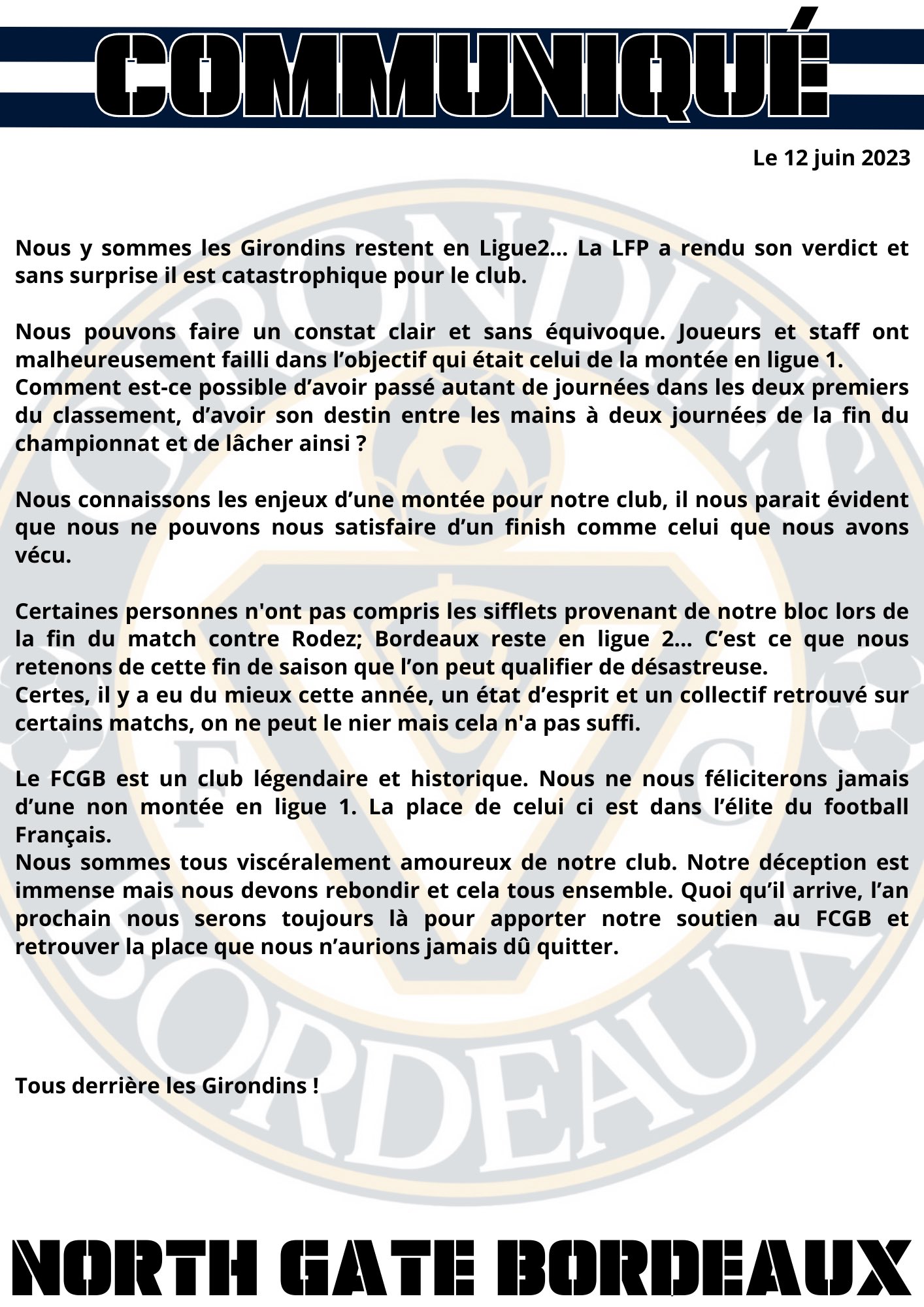 COMMUNIQUÉ

Le 12 juin 2023

Nous y sommes les Girondins restent en Ligue2... La LFP a rendu son verdict et sans surprise il est catastrophique pour le club.

Nous pouvons faire un constat clair et sans équivoque. Joueurs et staff ont malheureusement failli dans l'objectif qui était celui de la montée en ligue 1.
Comment est-ce possible d'avoir passé autant de journées dans les deux premiers du classement, d'avoir son destin entre les mains à deux journées de la fin du championnat et de lâcher ainsi ?

Nous connaissons les enjeux d'une montée pour notre club, il nous parait évident que nous ne pouvons nous satisfaire d'un finish comme celui que nous avons vécu.

Certaines personnes n'ont pas compris les sifflets provenant de notre bloc lors de la fin du match contre Rodez; Bordeaux reste en ligue 2... C'est ce que nous retenons de cette fin de saison que l'on peut qualifier de désastreuse.
Certes, il y a eu du mieux cette année, un état d'esprit et un collectif retrouvé sur certains matchs, on ne peut le nier mais cela n'a pas suffi.

Le FCGB est un club légendaire et historique. Nous ne nous féliciterons jamais d'une non montée en ligue 1. La place de celui ci est dans l'élite du football Français.
Nous sommes tous viscéralement amoureux de notre club. Notre déception est immense mais nous devons rebondir et cela tous ensemble. Quoi qu'il arrive, l'an prochain nous serons toujours là pour apporter notre soutien au FCGB et retrouver la place que nous n'aurions jamais dû quitter.

Tous derrière les Girondins !

NORTH GATE BORDEAUX